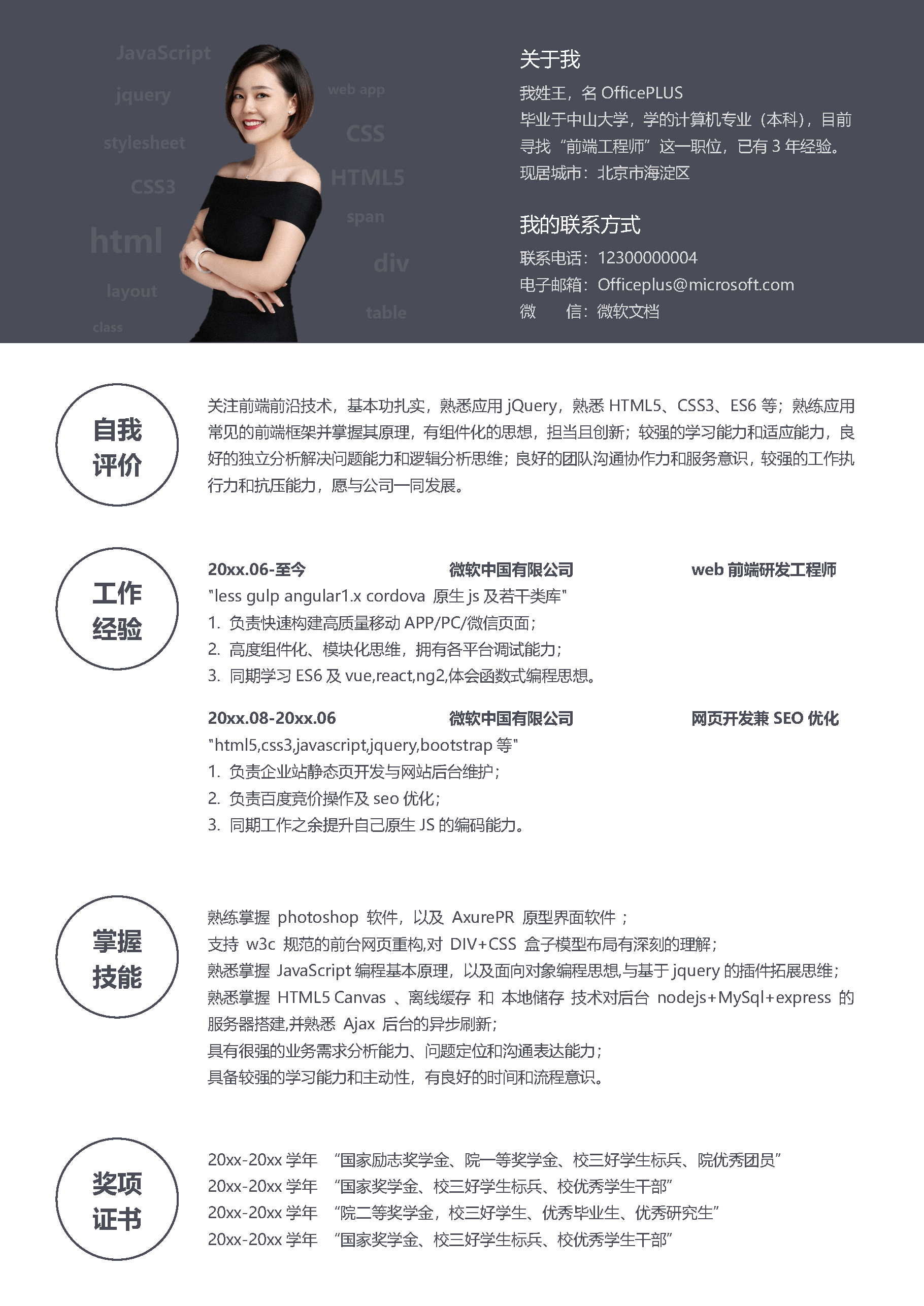 JavaScript
jquery
stylesheet
CSS3
html
layout
class
web app
CSS
HTML5
span
div
table

关于我

我姓王，名 OfficePLUS
毕业于中山大学，学的计算机专业（本科），目前寻找“前端工程师”这一职位，已有 3 年经验。
现居城市：北京市海淀区

我的联系方式

联系电话：12300000004
电子邮箱：Officeplus@microsoft.com
微 信：微软文档

自我评价

关注前端前沿技术，基本功扎实，熟悉应用 jQuery，熟悉 HTML5、CSS3、ES6 等；熟练应用常见的前端框架并掌握其原理，有组件化的思想，担当且创新；较强的学习能力和适应能力，良好的独立分析解决问题能力和逻辑分析思维；良好的团队沟通协作力和服务意识，较强的工作执行力和抗压能力，愿与公司一同发展。

工作经验

20xx.06-至今 微软中国有限公司 web 前端研发工程师
"less gulp angular1.x cordova 原生 js 及若干类库"
1. 负责快速构建高质量移动 APP/PC/微信页面；
2. 高度组件化、模块化思维，拥有各平台调试能力；
3. 同期学习 ES6 及 vue,react,ng2,体会函数式编程思想。

20xx.08-20xx.06 微软中国有限公司 网页开发兼 SEO 优化
"html5,css3,javascript,jquery,bootstrap 等"
1. 负责企业站静态页开发与网站后台维护；
2. 负责百度竞价操作及 seo 优化；
3. 同期工作之余提升自己原生 JS 的编码能力。

掌握技能

熟练掌握 photoshop 软件，以及 AxurePR 原型界面软件；
支持 w3c 规范的前台网页重构,对 DIV+CSS 盒子模型布局有深刻的理解；
熟悉掌握 JavaScript 编程基本原理，以及面向对象编程思想,与基于 jquery 的插件拓展思维；
熟悉掌握 HTML5 Canvas 、离线缓存 和 本地储存 技术对后台 nodejs+MySql+express 的服务器搭建,并熟悉 Ajax 后台的异步刷新；
具有很强的业务需求分析能力、问题定位和沟通表达能力；
具备较强的学习能力和主动性，有良好的时间和流程意识。

奖项证书

20xx-20xx 学年 “国家励志奖学金、院一等奖学金、校三好学生标兵、院优秀团员”
20xx-20xx 学年 “国家奖学金、校三好学生标兵、校优秀学生干部”
20xx-20xx 学年 “院二等奖学金，校三好学生、优秀毕业生、优秀研究生”
20xx-20xx 学年 “国家奖学金、校三好学生标兵、校优秀学生干部”